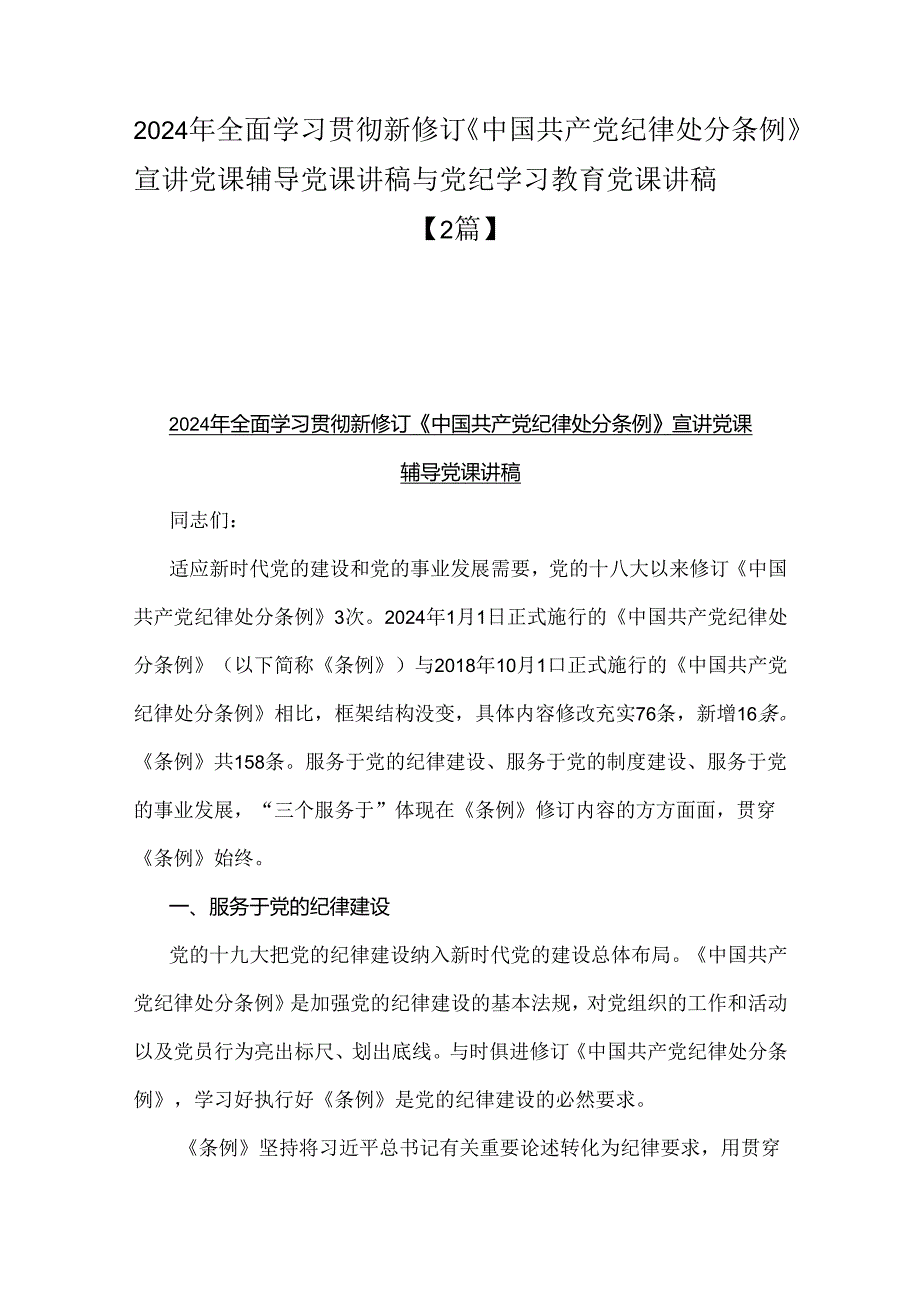 2024年全面学习贯彻新修订《中国共产党纪律处分条例》宣讲党课辅导党课讲稿与党纪学习教育党课讲稿【2篇】

2024年全面学习贯彻新修订《中国共产党纪律处分条例》宣讲党课辅导党课讲稿

同志们：

适应新时代党的建设和党的事业发展需要，党的十八大以来修订《中国共产党纪律处分条例》3次。2024年1月1日正式施行的《中国共产党纪律处分条例》（以下简称《条例》）与2018年10月1口正式施行的《中国共产党纪律处分条例》相比，框架结构没变，具体内容修改充实76条，新增16条。《条例》共158条。服务于党的纪律建设、服务于党的制度建设、服务于党的事业发展，“三个服务于”体现在《条例》修订内容的方方面面，贯穿《条例》始终。

一、服务于党的纪律建设

党的十九大把党的纪律建设纳入新时代党的建设总体布局。《中国共产党纪律处分条例》是加强党的纪律建设的基本法规，对党组织的工作和活动以及党员行为亮出标尺、划出底线。与时俱进修订《中国共产党纪律处分条例》，学习好执行好《条例》是党的纪律建设的必然要求。

《条例》坚持将习近平总书记有关重要论述转化为纪律要求，用贯穿